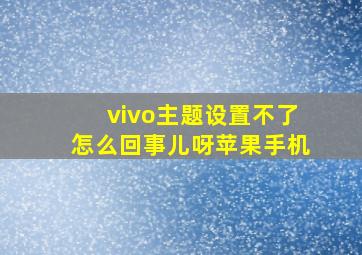 vivo主题设置不了
怎么回事儿呀苹果手机